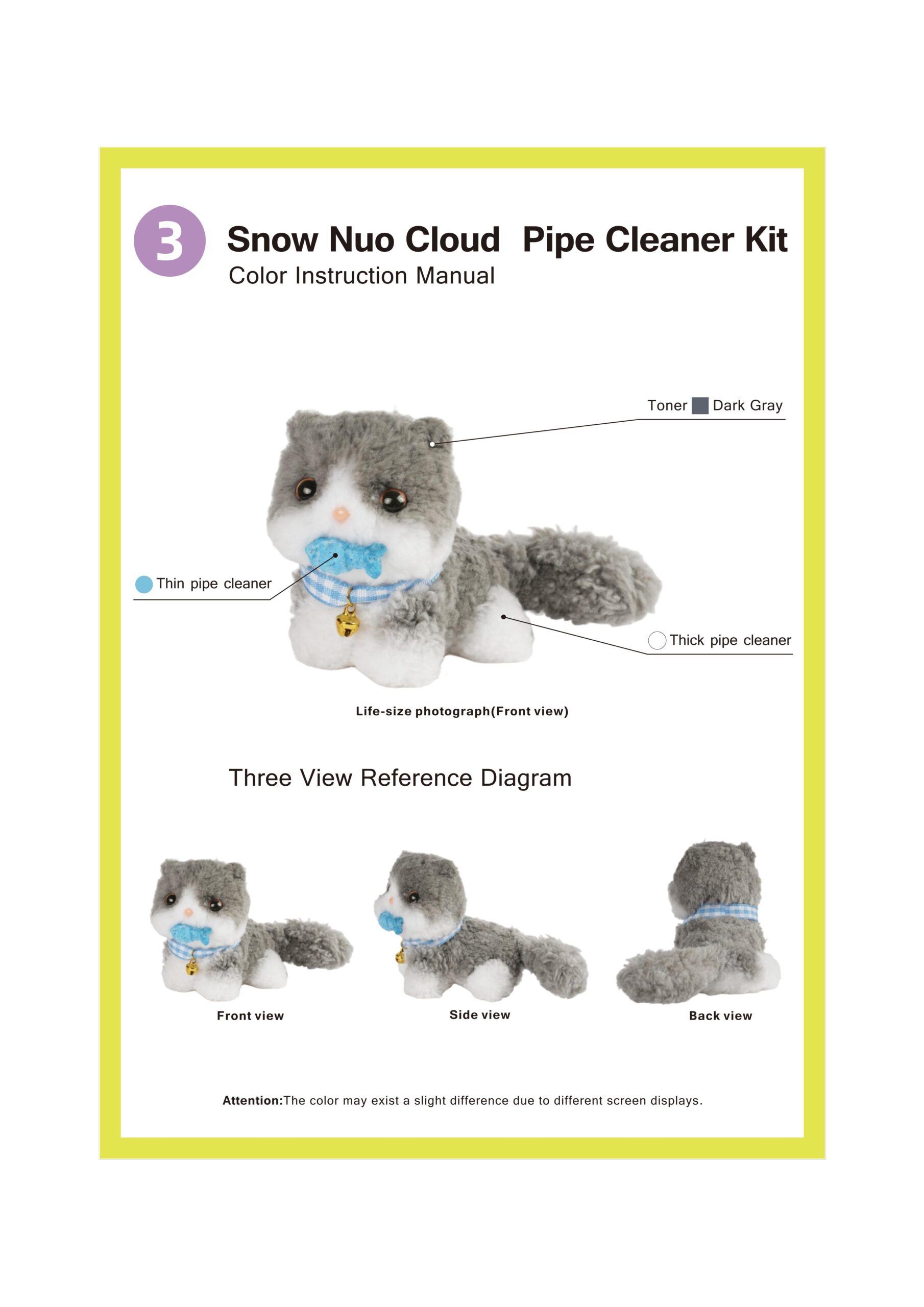 3

Snow Nuo Cloud Pipe Cleaner Kit
Color Instruction Manual

Toner Dark Gray

Thin pipe cleaner

Thick pipe cleaner

Life-size photograph(Front view)

Three View Reference Diagram

Front view

Side view

Back view

Attention:The color may exist a slight difference due to different screen displays.